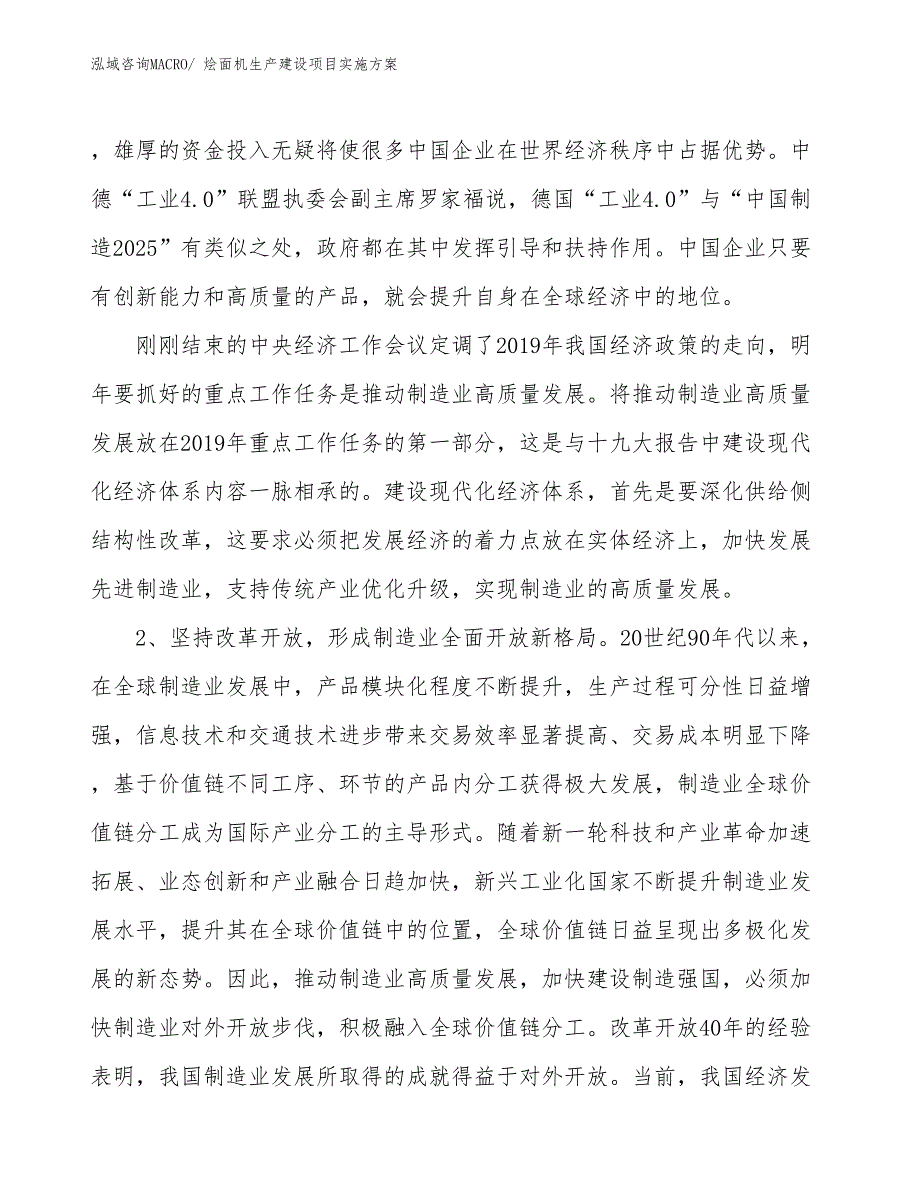 泓域咨询MACRO/ 烩面机生产建设项目实施方案

，雄厚的资金投入无疑将使很多中国企业在世界经济秩序中占据优势。中德“工业4.0”联盟执委会副主席罗家福说，德国“工业4.0”与“中国制造2025”有类似之处，政府都在其中发挥引导和扶持作用。中国企业只要有创新能力和高质量的产品，就会提升自身在全球经济中的地位。

刚刚结束的中央经济工作会议定调了2019年我国经济政策的走向，明年要抓好的重点工作任务是推动制造业高质量发展。将推动制造业高质量发展放在2019年重点工作任务的第一部分，这是与十九大报告中建设现代化经济体系内容一脉相承的。建设现代化经济体系，首先是要深化供给侧结构性改革，这要求必须把发展经济的着力点放在实体经济上，加快发展先进制造业，支持传统产业优化升级，实现制造业的高质量发展。

2、坚持改革开放，形成制造业全面开放新格局。20世纪90年代以来，在全球制造业发展中，产品模块化程度不断提升，生产过程可分性日益增强，信息技术和交通技术进步带来交易效率显著提高、交易成本明显下降，基于价值链不同工序、环节的产品内分工获得极大发展，制造业全球价值链分工成为国际产业分工的主导形式。随着新一轮科技和产业革命加速拓展、业态创新和产业融合日趋加快，新兴工业化国家不断提升制造业发展水平，提升其在全球价值链中的位置，全球价值链日益呈现出多极化发展的新态势。因此，推动制造业高质量发展，加快建设制造强国，必须加快制造业对外开放步伐，积极融入全球价值链分工。改革开放40年的经验表明，我国制造业发展所取得的成就得益于对外开放。当前，我国经济发